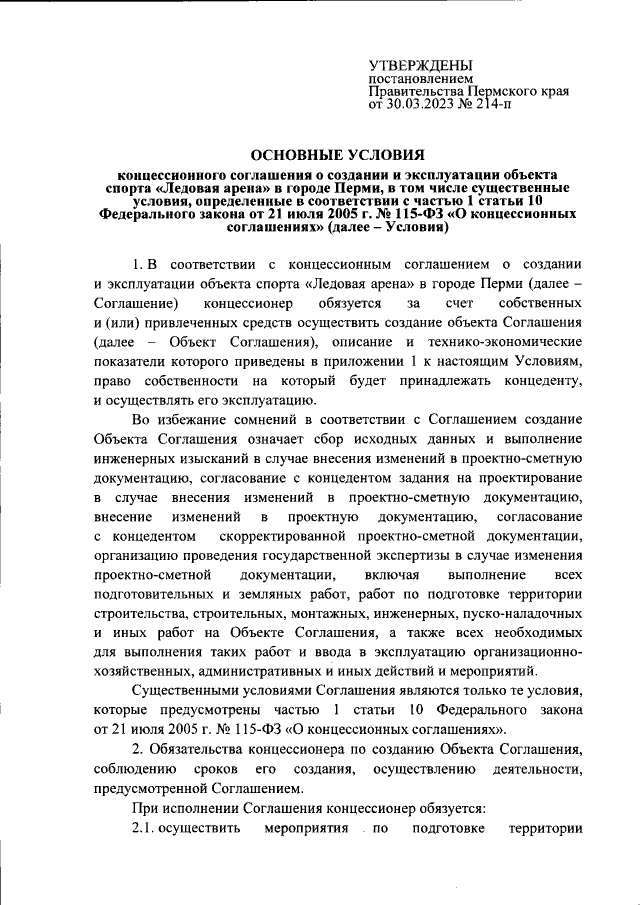 УТВЕРЖДЕНЫ
постановлением
Правительства Пермского края
от 30.03.2023 № 214-п

ОСНОВНЫЕ УСЛОВИЯ

концессионного соглашения о создании и эксплуатации объекта спорта «Ледовая арена» в городе Перми, в том числе существенные условия, определенные в соответствии с частью 1 статьи 10 Федерального закона от 21 июля 2005 г. № 115-ФЗ «О концессионных соглашениях» (далее – Условия)

1. В соответствии с концессионным соглашением о создании и эксплуатации объекта спорта «Ледовая арена» в городе Перми (далее – Соглашение) концессионер обязуется за счет собственных и (или) привлеченных средств осуществить создание объекта Соглашения (далее – Объект Соглашения), описание и технико-экономические показатели которого приведены в приложении 1 к настоящим Условиям, право собственности на который будет принадлежать концеденту, и осуществлять его эксплуатацию.

Во избежание сомнений в соответствии с Соглашением создание Объекта Соглашения означает сбор исходных данных и выполнение инженерных изысканий в случае внесения изменений в проектно-сметную документацию, согласование с концедентом задания на проектирование в случае внесения изменений в проектно-сметную документацию, внесение изменений в проектную документацию, согласование с концедентом скорректированной проектно-сметной документации, организацию проведения государственной экспертизы в случае изменения проектно-сметной документации, включая выполнение всех подготовительных и земляных работ, работ по подготовке территории строительства, строительных, монтажных, инженерных, пуско-наладочных и иных работ на Объекте Соглашения, а также всех необходимых для выполнения таких работ и ввода в эксплуатацию организационно-хозяйственных, административных и иных действий и мероприятий.

Существенными условиями Соглашения являются только те условия, которые предусмотрены частью 1 статьи 10 Федерального закона от 21 июля 2005 г. № 115-ФЗ «О концессионных соглашениях».

2. Обязательства концессионера по созданию Объекта Соглашения, соблюдению сроков его создания, осуществлению деятельности, предусмотренной Соглашением.

При исполнении Соглашения концессионер обязуется:

2.1. осуществить мероприятия по подготовке территории